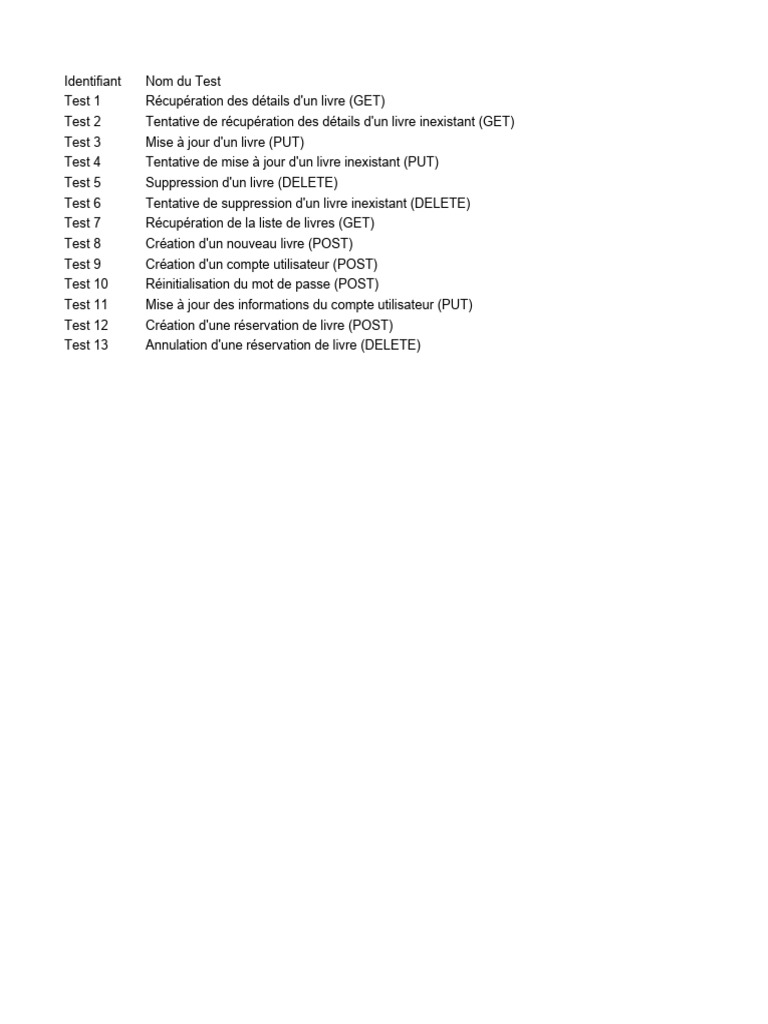 | Identifiant | Nom du Test |
|---|---|
| Test 1 | Récupération des détails d'un livre (GET) |
| Test 2 | Tentative de récupération des détails d'un livre inexistant (GET) |
| Test 3 | Mise à jour d'un livre (PUT) |
| Test 4 | Tentative de mise à jour d'un livre inexistant (PUT) |
| Test 5 | Suppression d'un livre (DELETE) |
| Test 6 | Tentative de suppression d'un livre inexistant (DELETE) |
| Test 7 | Récupération de la liste de livres (GET) |
| Test 8 | Création d'un nouveau livre (POST) |
| Test 9 | Création d'un compte utilisateur (POST) |
| Test 10 | Réinitialisation du mot de passe (POST) |
| Test 11 | Mise à jour des informations du compte utilisateur (PUT) |
| Test 12 | Création d'une réservation de livre (POST) |
| Test 13 | Annulation d'une réservation de livre (DELETE) |